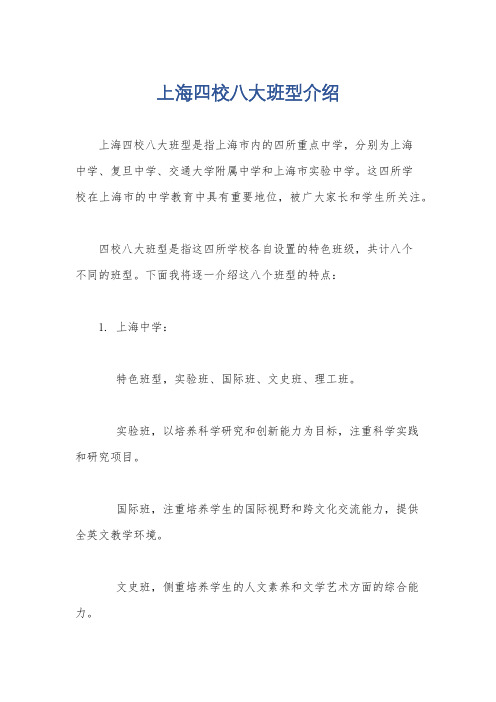 上海四校八大班型介绍

上海四校八大班型是指上海市内的四所重点中学，分别为上海中学、复旦中学、交通大学附属中学和上海市实验中学。这四所学校在上海市的中学教育中具有重要地位，被广大家长和学生所关注。

四校八大班型是指这四所学校各自设置的特色班级，共计八个不同的班型。下面我将逐一介绍这八个班型的特点：

1. 上海中学：

特色班型，实验班、国际班、文史班、理工班。

实验班，以培养科学研究和创新能力为目标，注重科学实践和研究项目。

国际班，注重培养学生的国际视野和跨文化交流能力，提供全英文教学环境。

文史班，侧重培养学生的人文素养和文学艺术方面的综合能力。